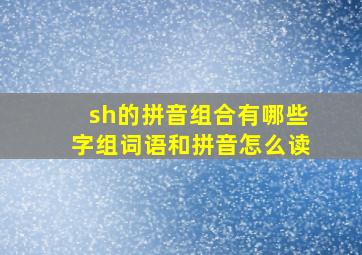 sh的拼音组合有哪些字组词语和拼音怎么读